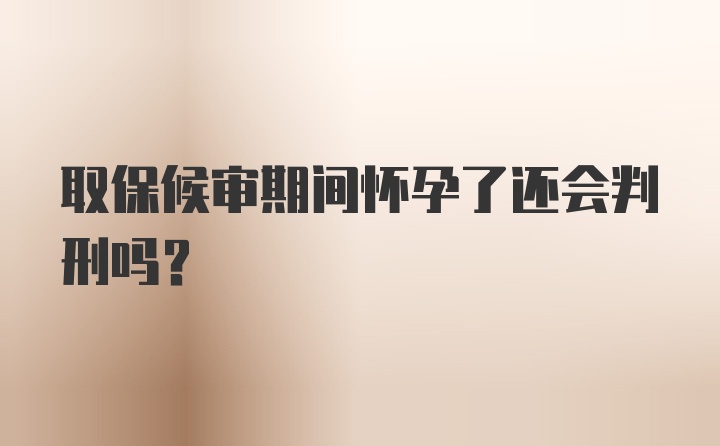 取保候审期间怀孕了还会判刑吗？